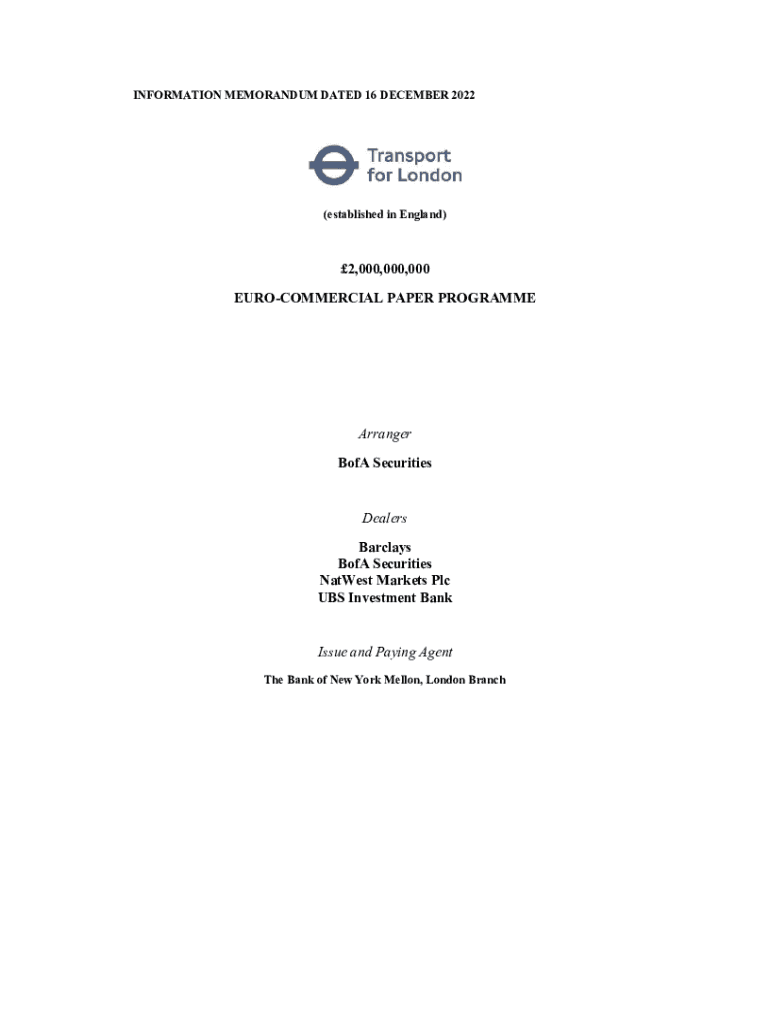 INFORMATION MEMORANDUM DATED 16 DECEMBER 2022

Transport for London

(established in England)

£2,000,000,000

EURO-COMMERCIAL PAPER PROGRAMME

Arranger

BofA Securities

Dealers

Barclays
BofA Securities
NatWest Markets Plc
UBS Investment Bank

Issue and Paying Agent

The Bank of New York Mellon, London Branch